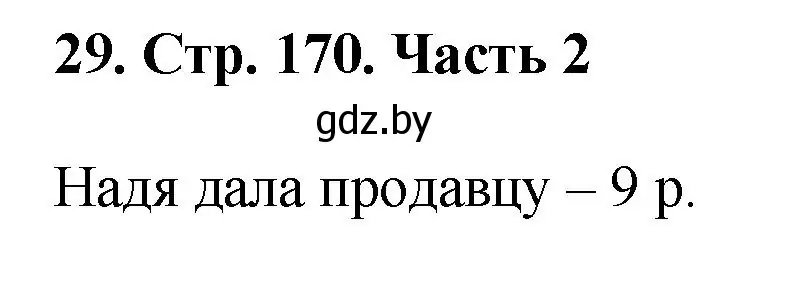 29. Стр. 170. Часть 2

gdz.by

Надя дала продавцу – 9 р.